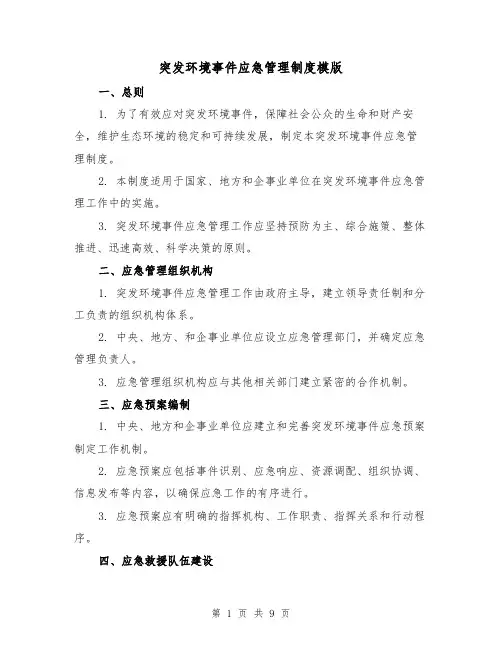 突发环境事件应急管理制度模版

一、总则

1. 为了有效应对突发环境事件，保障社会公众的生命和财产安全，维护生态环境的稳定和可持续发展，制定本突发环境事件应急管理制度。

2. 本制度适用于国家、地方和企事业单位在突发环境事件应急管理工作中的实施。

3. 突发环境事件应急管理工作应坚持预防为主、综合施策、整体推进、迅速高效、科学决策的原则。

二、应急管理组织机构

1. 突发环境事件应急管理工作由政府主导，建立领导责任制和分工负责的组织机构体系。

2. 中央、地方、和企事业单位应设立应急管理部门，并确定应急管理负责人。

3. 应急管理组织机构应与其他相关部门建立紧密的合作机制。

三、应急预案编制

1. 中央、地方和企事业单位应建立和完善突发环境事件应急预案制定工作机制。

2. 应急预案应包括事件识别、应急响应、资源调配、组织协调、信息发布等内容，以确保应急工作的有序进行。

3. 应急预案应有明确的指挥机构、工作职责、指挥关系和行动程序。

四、应急救援队伍建设

第 1 页 共 9 页